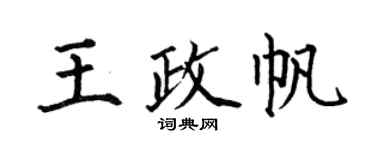 王政帆

词典网